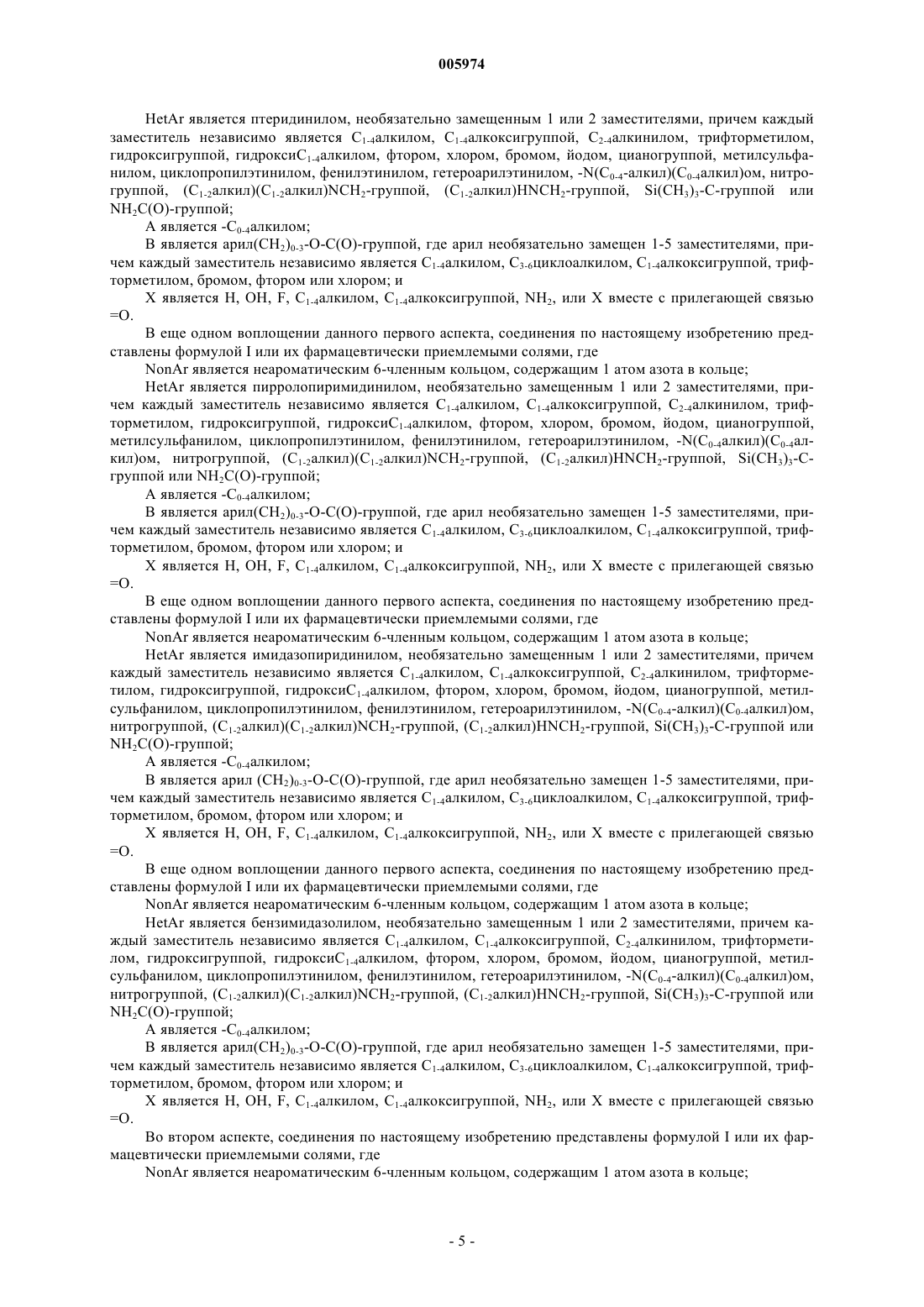 005974

HetAr является птеридинилом, необязательно замещенным 1 или 2 заместителями, причем каждый заместитель независимо является $C_{1-4}$алкилом, $C_{1-4}$алкоксигруппой, $C_{2-4}$алкинилом, трифторметилом, гидроксигруппой, гидрокси$C_{1-4}$алкилом, фтором, хлором, бромом, йодом, цианогруппой, метилсульфанилом, циклопропилэтинилом, фенилэтинилом, гетероарилэтинилом, -N($C_{0-4}$-алкил)($C_{0-4}$алкил)ом, нитрогруппой, ($C_{1-2}$алкил)($C_{1-2}$алкил)$NCH_2$-группой, ($C_{1-2}$алкил)$HNCH_2$-группой, $Si(CH_3)_3$-C-группой или $NH_2C(O)$-группой;

A является -$C_{0-4}$алкилом;

B является арил$(CH_2)_{0-3}$-O-C(O)-группой, где арил необязательно замещен 1-5 заместителями, причем каждый заместитель независимо является $C_{1-4}$алкилом, $C_{3-6}$циклоалкилом, $C_{1-4}$алкоксигруппой, трифторметилом, бромом, фтором или хлором; и

X является H, OH, F, $C_{1-4}$алкилом, $C_{1-4}$алкоксигруппой, $NH_2$, или X вместе с прилегающей связью =O.

В еще одном воплощении данного первого аспекта, соединения по настоящему изобретению представлены формулой I или их фармацевтически приемлемыми солями, где

NonAr является неароматическим 6-членным кольцом, содержащим 1 атом азота в кольце;

HetAr является пирролопиримидинилом, необязательно замещенным 1 или 2 заместителями, причем каждый заместитель независимо является $C_{1-4}$алкилом, $C_{1-4}$алкоксигруппой, $C_{2-4}$алкинилом, трифторметилом, гидроксигруппой, гидрокси$C_{1-4}$алкилом, фтором, хлором, бромом, йодом, цианогруппой, метилсульфанилом, циклопропилэтинилом, фенилэтинилом, гетероарилэтинилом, -N($C_{0-4}$алкил)($C_{0-4}$алкил)ом, нитрогруппой, ($C_{1-2}$алкил)($C_{1-2}$алкил)$NCH_2$-группой, ($C_{1-2}$алкил)$HNCH_2$-группой, $Si(CH_3)_3$-C-группой или $NH_2C(O)$-группой;

A является -$C_{0-4}$алкилом;

B является арил$(CH_2)_{0-3}$-O-C(O)-группой, где арил необязательно замещен 1-5 заместителями, причем каждый заместитель независимо является $C_{1-4}$алкилом, $C_{3-6}$циклоалкилом, $C_{1-4}$алкоксигруппой, трифторметилом, бромом, фтором или хлором; и

X является H, OH, F, $C_{1-4}$алкилом, $C_{1-4}$алкоксигруппой, $NH_2$, или X вместе с прилегающей связью =O.

В еще одном воплощении данного первого аспекта, соединения по настоящему изобретению представлены формулой I или их фармацевтически приемлемыми солями, где

NonAr является неароматическим 6-членным кольцом, содержащим 1 атом азота в кольце;

HetAr является имидазопиридинилом, необязательно замещенным 1 или 2 заместителями, причем каждый заместитель независимо является $C_{1-4}$алкилом, $C_{1-4}$алкоксигруппой, $C_{2-4}$алкинилом, трифторметилом, гидроксигруппой, гидрокси$C_{1-4}$алкилом, фтором, хлором, бромом, йодом, цианогруппой, метилсульфанилом, циклопропилэтинилом, фенилэтинилом, гетероарилэтинилом, -N($C_{0-4}$-алкил)($C_{0-4}$алкил)ом, нитрогруппой, ($C_{1-2}$алкил)($C_{1-2}$алкил)$NCH_2$-группой, ($C_{1-2}$алкил)$HNCH_2$-группой, $Si(CH_3)_3$-C-группой или $NH_2C(O)$-группой;

A является -$C_{0-4}$алкилом;

B является арил $(CH_2)_{0-3}$-O-C(O)-группой, где арил необязательно замещен 1-5 заместителями, причем каждый заместитель независимо является $C_{1-4}$алкилом, $C_{3-6}$циклоалкилом, $C_{1-4}$алкоксигруппой, трифторметилом, бромом, фтором или хлором; и

X является H, OH, F, $C_{1-4}$алкилом, $C_{1-4}$алкоксигруппой, $NH_2$, или X вместе с прилегающей связью =O.

В еще одном воплощении данного первого аспекта, соединения по настоящему изобретению представлены формулой I или их фармацевтически приемлемыми солями, где

NonAr является неароматическим 6-членным кольцом, содержащим 1 атом азота в кольце;

HetAr является бензимидазолилом, необязательно замещенным 1 или 2 заместителями, причем каждый заместитель независимо является $C_{1-4}$алкилом, $C_{1-4}$алкоксигруппой, $C_{2-4}$алкинилом, трифторметилом, гидроксигруппой, гидрокси$C_{1-4}$алкилом, фтором, хлором, бромом, йодом, цианогруппой, метилсульфанилом, циклопропилэтинилом, фенилэтинилом, гетероарилэтинилом, -N($C_{0-4}$-алкил)($C_{0-4}$алкил)ом, нитрогруппой, ($C_{1-2}$алкил)($C_{1-2}$алкил)$NCH_2$-группой, ($C_{1-2}$алкил)$HNCH_2$-группой, $Si(CH_3)_3$-C-группой или $NH_2C(O)$-группой;

A является -$C_{0-4}$алкилом;

B является арил$(CH_2)_{0-3}$-O-C(O)-группой, где арил необязательно замещен 1-5 заместителями, причем каждый заместитель независимо является $C_{1-4}$алкилом, $C_{3-6}$циклоалкилом, $C_{1-4}$алкоксигруппой, трифторметилом, бромом, фтором или хлором; и

X является H, OH, F, $C_{1-4}$алкилом, $C_{1-4}$алкоксигруппой, $NH_2$, или X вместе с прилегающей связью =O.

Во втором аспекте, соединения по настоящему изобретению представлены формулой I или их фармацевтически приемлемыми солями, где

NonAr является неароматическим 6-членным кольцом, содержащим 1 атом азота в кольце;

- 5 -